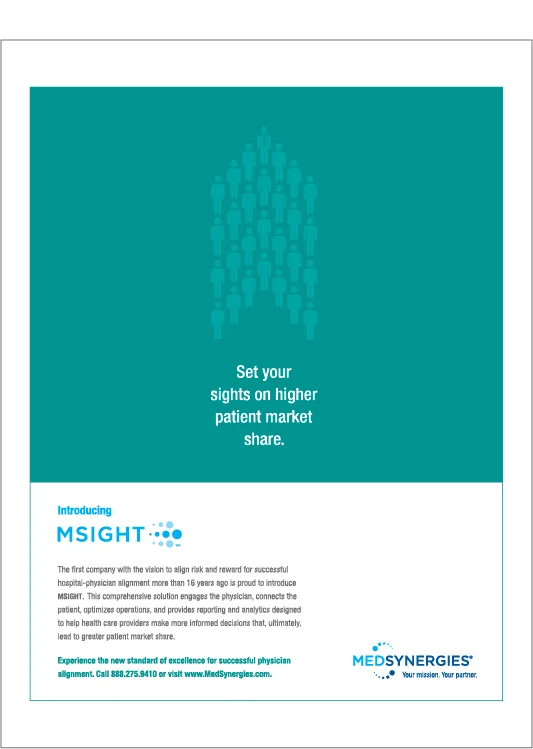 Set your sights on higher patient market share.

Introducing

MSIGHT

The first company with the vision to align risk and reward for successful hospital-physician alignment more than 16 years ago is proud to introduce MSIGHT. This comprehensive solution engages the physician, connects the patient, optimizes operations, and provides reporting and analytics designed to help health care providers make more informed decisions that, ultimately, lead to greater patient market share.

Experience the new standard of excellence for successful physician alignment. Call 888.275.9410 or visit www.MedSynergies.com.

MEDSYNERGIES®
Your mission. Your partner.